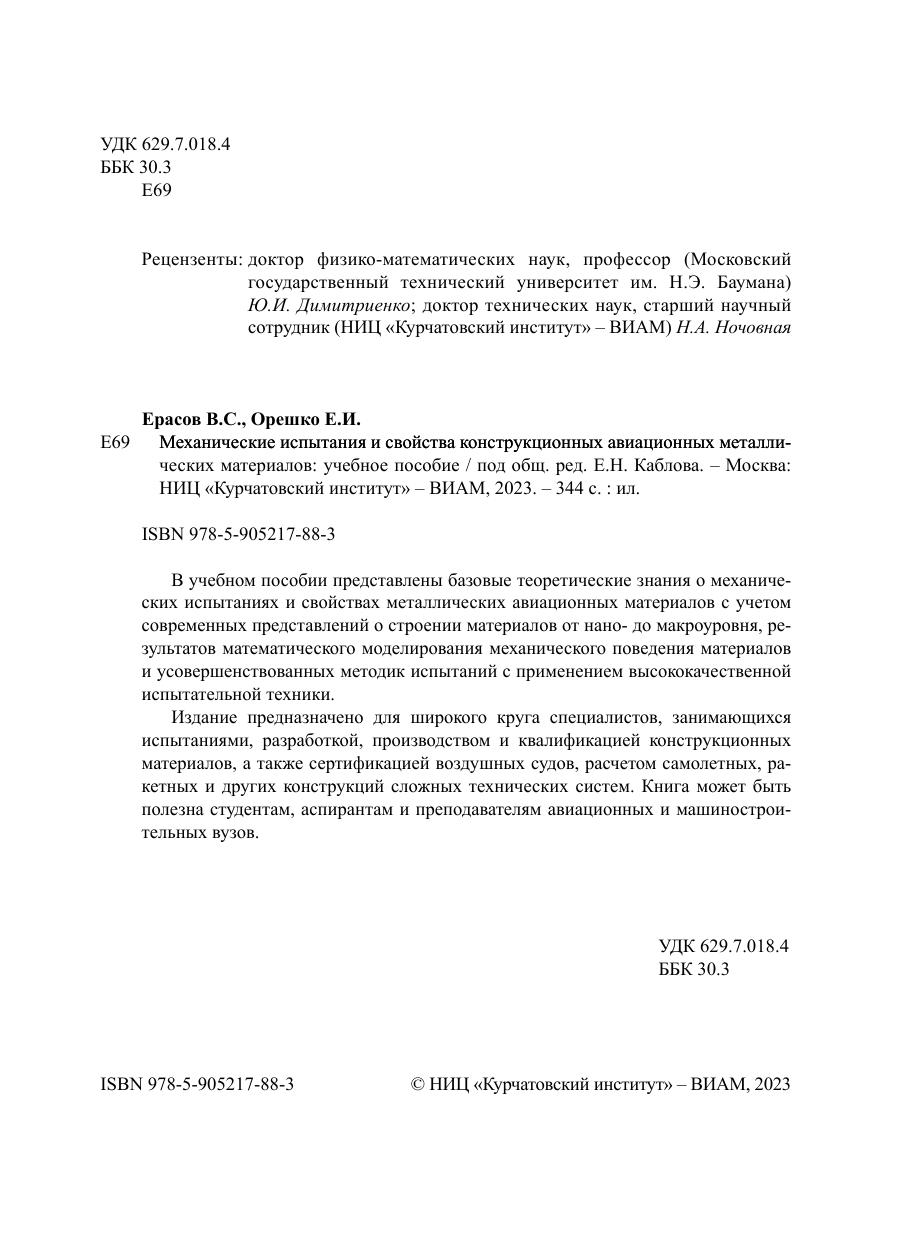 УДК 629.7.018.4
ББК 30.3
Е69

Рецензенты: доктор физико-математических наук, профессор (Московский государственный технический университет им. Н.Э. Баумана) Ю.И. Димитриенко; доктор технических наук, старший научный сотрудник (НИЦ «Курчатовский институт» – ВИАМ) Н.А. Ночовная

Ерасов В.С., Орешко Е.И.
Е69 Механические испытания и свойства конструкционных авиационных металлических материалов: учебное пособие / под общ. ред. Е.Н. Каблова. – Москва: НИЦ «Курчатовский институт» – ВИАМ, 2023. – 344 с. : ил.

ISBN 978-5-905217-88-3

В учебном пособии представлены базовые теоретические знания о механических испытаниях и свойствах металлических авиационных материалов с учетом современных представлений о строении материалов от нано- до макроуровня, результатов математического моделирования механического поведения материалов и усовершенствованных методик испытаний с применением высококачественной испытательной техники.

Издание предназначено для широкого круга специалистов, занимающихся испытаниями, разработкой, производством и квалификацией конструкционных материалов, а также сертификацией воздушных судов, расчетом самолетных, ракетных и других конструкций сложных технических систем. Книга может быть полезна студентам, аспирантам и преподавателям авиационных и машиностроительных вузов.

УДК 629.7.018.4
ББК 30.3

ISBN 978-5-905217-88-3

© НИЦ «Курчатовский институт» – ВИАМ, 2023